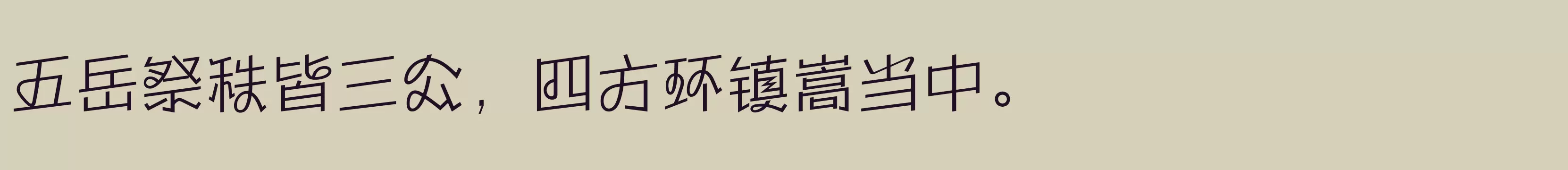 五岳祭秩皆三公，四方环镇嵩当中。